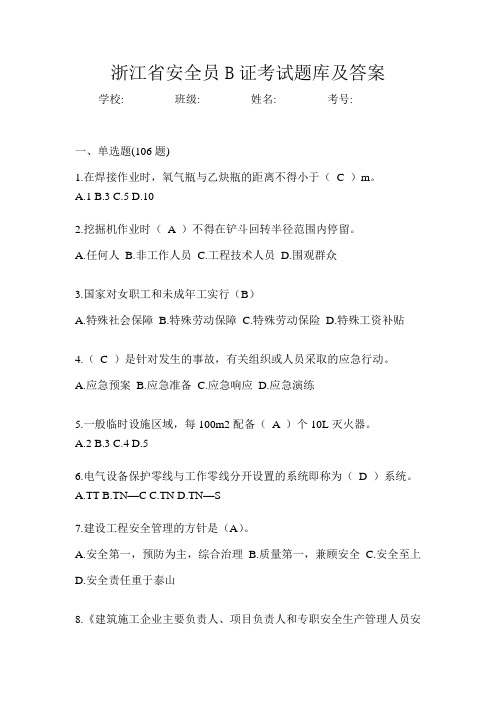 浙江省安全员 B 证考试题库及答案

学校: 班级: 姓名: 考号:

一、单选题(106 题)

1.在焊接作业时，氧气瓶与乙炔瓶的距离不得小于（ C ）m。
A.1 B.3 C.5 D.10

2.挖掘机作业时（ A ）不得在铲斗回转半径范围内停留。
A.任何人 B.非工作人员 C.工程技术人员 D.围观群众

3.国家对女职工和未成年工实行（B）
A.特殊社会保障 B.特殊劳动保障 C.特殊劳动保险 D.特殊工资补贴

4.（ C ）是针对发生的事故，有关组织或人员采取的应急行动。
A.应急预案 B.应急准备 C.应急响应 D.应急演练

5.一般临时设施区域，每 100m2 配备（ A ）个 10L 灭火器。
A.2 B.3 C.4 D.5

6.电气设备保护零线与工作零线分开设置的系统即称为（ D ）系统。
A.TT B.TN—C C.TN D.TN—S

7.建设工程安全管理的方针是（A)。
A.安全第一，预防为主，综合治理 B.质量第一，兼顾安全 C.安全至上 D.安全责任重于泰山

8.《建筑施工企业主要负责人、项目负责人和专职安全生产管理人员安